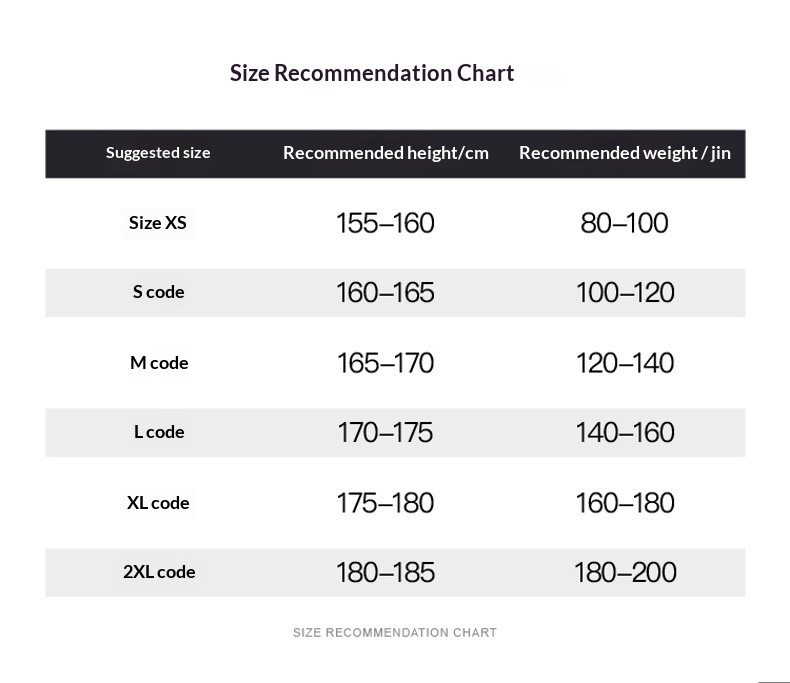 Size Recommendation Chart

| Suggested size | Recommended height/cm | Recommended weight / jin |
|---|---|---|
| Size XS | 155–160 | 80–100 |
| S code | 160–165 | 100–120 |
| M code | 165–170 | 120–140 |
| L code | 170–175 | 140–160 |
| XL code | 175–180 | 160–180 |
| 2XL code | 180–185 | 180–200 |

SIZE RECOMMENDATION CHART